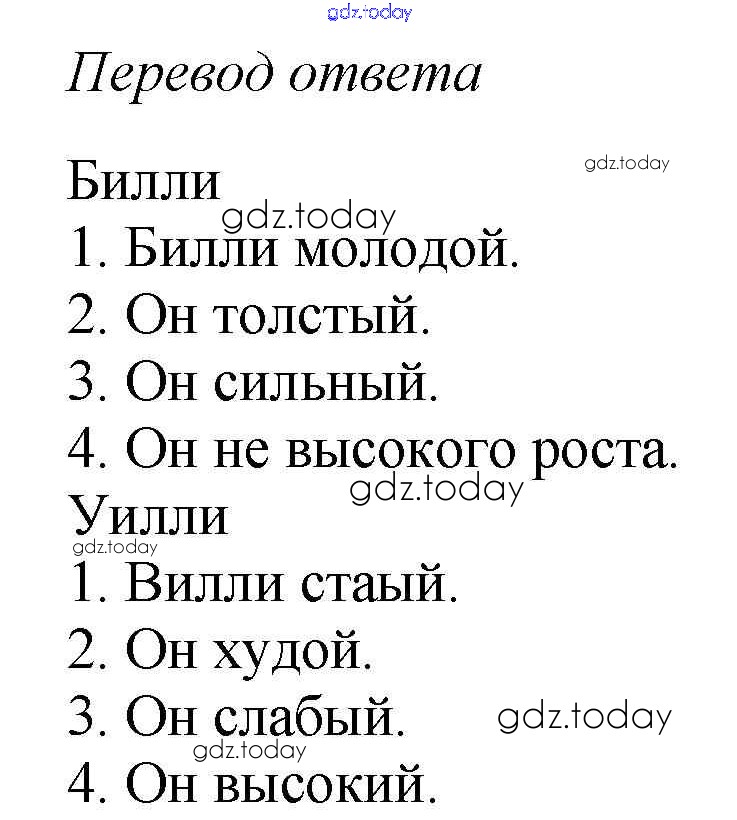 Перевод ответа

Билли

1. Билли молодой.

2. Он толстый.

3. Он сильный.

4. Он не высокого роста.

Уилли

1. Вилли стаый.

2. Он худой.

3. Он слабый.

4. Он высокий.

gdz.today